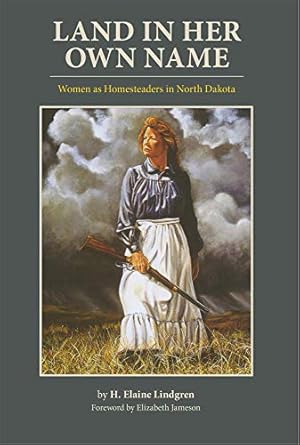 LAND IN HER OWN NAME

Women as Homesteaders in North Dakota

by H. Elaine Lindgren

Foreword by Elizabeth Jameson